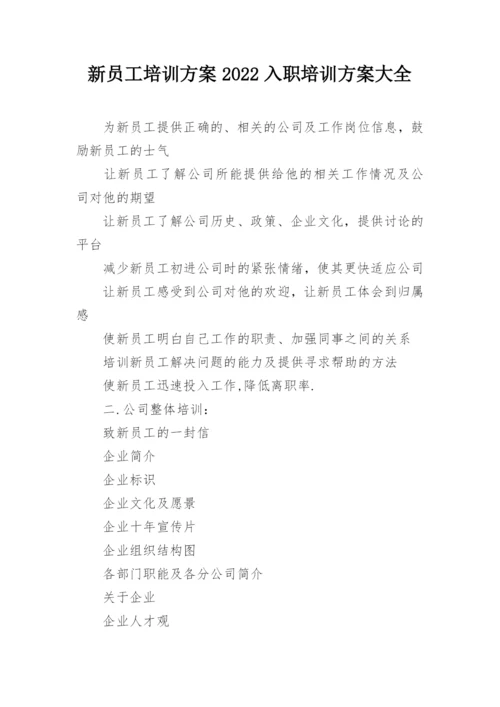 新员工培训方案2022入职培训方案大全

为新员工提供正确的、相关的公司及工作岗位信息，鼓励新员工的士气

让新员工了解公司所能提供给他的相关工作情况及公司对他的期望

让新员工了解公司历史、政策、企业文化，提供讨论的平台

减少新员工初进公司时的紧张情绪，使其更快适应公司

让新员工感受到公司对他的欢迎，让新员工体会到归属感

使新员工明白自己工作的职责、加强同事之间的关系

培训新员工解决问题的能力及提供寻求帮助的方法

使新员工迅速投入工作,降低离职率.

二.公司整体培训：

致新员工的一封信

企业简介

企业标识

企业文化及愿景

企业十年宣传片

企业组织结构图

各部门职能及各分公司简介

关于企业

企业人才观